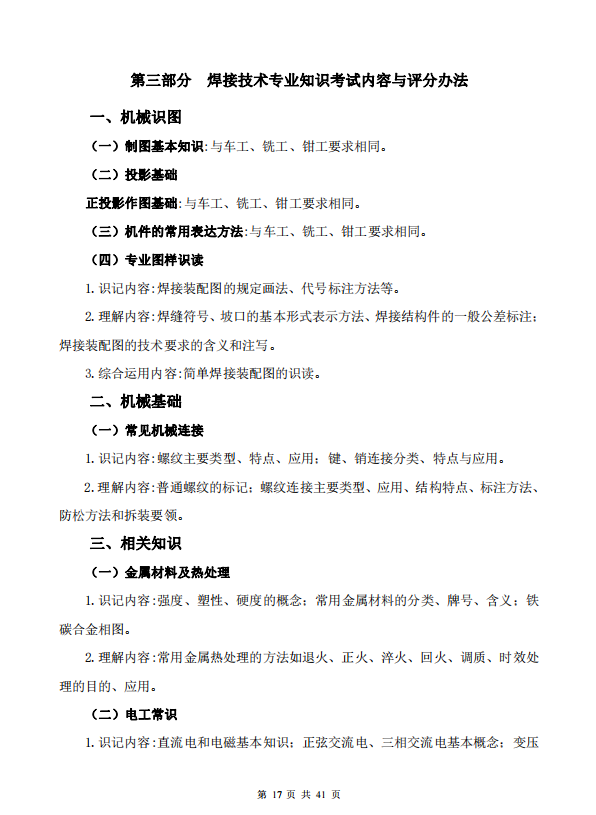 第三部分　焊接技术专业知识考试内容与评分办法

一、机械识图

（一）制图基本知识:与车工、铣工、钳工要求相同。

（二）投影基础

正投影作图基础:与车工、铣工、钳工要求相同。

（三）机件的常用表达方法:与车工、铣工、钳工要求相同。

（四）专业图样识读

1.识记内容:焊接装配图的规定画法、代号标注方法等。

2.理解内容:焊缝符号、坡口的基本形式表示方法、焊接结构件的一般公差标注;焊接装配图的技术要求的含义和注写。

3.综合运用内容:简单焊接装配图的识读。

二、机械基础

（一）常见机械连接

1.识记内容:螺纹主要类型、特点、应用；键、销连接分类、特点与应用。

2.理解内容:普通螺纹的标记；螺纹连接主要类型、应用、结构特点、标注方法、防松方法和拆装要领。

三、相关知识

（一）金属材料及热处理

1.识记内容:强度、塑性、硬度的概念；常用金属材料的分类、牌号、含义；铁碳合金相图。

2.理解内容:常用金属热处理的方法如退火、正火、淬火、回火、调质、时效处理的目的、应用。

（二）电工常识

1.识记内容:直流电和电磁基本知识；正弦交流电、三相交流电基本概念；变压

第 17 页 共 41 页